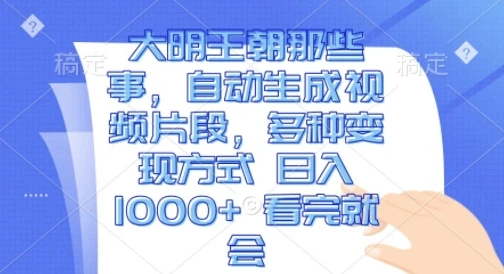 稿定

稿定

大明王朝那些事，自动生成视频片段，多种变现方式 日入1000+ 看完就会